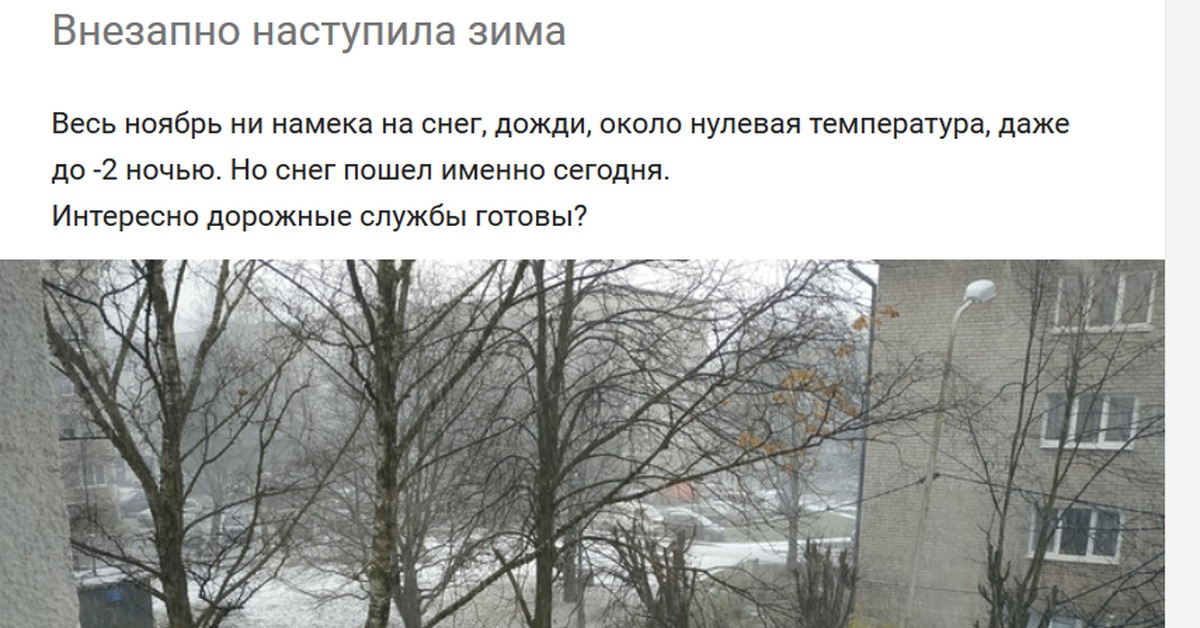 Внезапно наступила зима

Весь ноябрь ни намека на снег, дожди, около нулевая температура, даже до -2 ночью. Но снег пошел именно сегодня.
Интересно дорожные службы готовы?